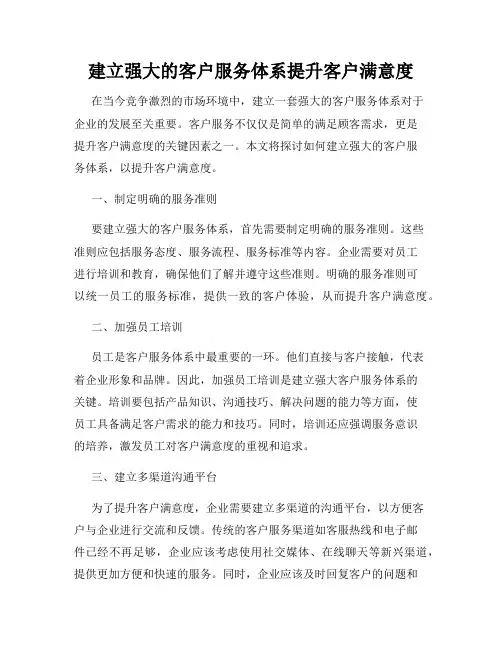 建立强大的客户服务体系提升客户满意度

在当今竞争激烈的市场环境中，建立一套强大的客户服务体系对于企业的发展至关重要。客户服务不仅仅是简单的满足顾客需求，更是提升客户满意度的关键因素之一。本文将探讨如何建立强大的客户服务体系，以提升客户满意度。

一、制定明确的服务准则

要建立强大的客户服务体系，首先需要制定明确的服务准则。这些准则应包括服务态度、服务流程、服务标准等内容。企业需要对员工进行培训和教育，确保他们了解并遵守这些准则。明确的服务准则可以统一员工的服务标准，提供一致的客户体验，从而提升客户满意度。

二、加强员工培训

员工是客户服务体系中最重要的一环。他们直接与客户接触，代表着企业形象和品牌。因此，加强员工培训是建立强大客户服务体系的关键。培训要包括产品知识、沟通技巧、解决问题的能力等方面，使员工具备满足客户需求的能力和技巧。同时，培训还应强调服务意识的培养，激发员工对客户满意度的重视和追求。

三、建立多渠道沟通平台

为了提升客户满意度，企业需要建立多渠道的沟通平台，以方便客户与企业进行交流和反馈。传统的客户服务渠道如客服热线和电子邮件已经不再足够，企业应该考虑使用社交媒体、在线聊天等新兴渠道，提供更加方便和快速的服务。同时，企业应该及时回复客户的问题和